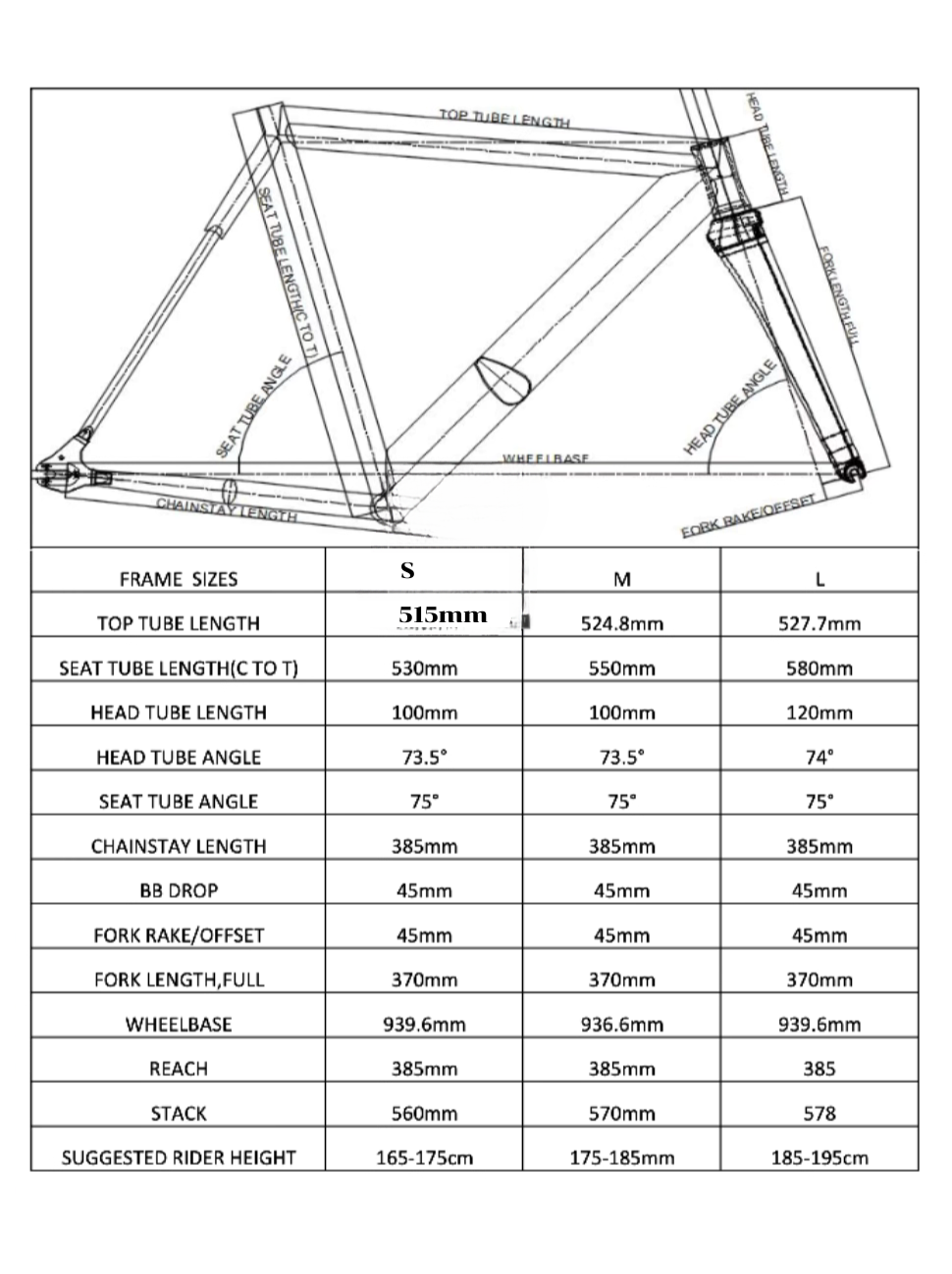 TOP TUBE LENGTH
HEAD TUBE LENGTH
SEAT TUBE LENGTH(C TO T)
FORK LENGTH,FULL
SEAT TUBE ANGLE
HEAD TUBE ANGLE
WHEELBASE
CHAINSTAY LENGTH
FORK RAKE/OFFSET

| FRAME SIZES | S | M | L |
|---|---|---|---|
| TOP TUBE LENGTH | 515mm | 524.8mm | 527.7mm |
| SEAT TUBE LENGTH(C TO T) | 530mm | 550mm | 580mm |
| HEAD TUBE LENGTH | 100mm | 100mm | 120mm |
| HEAD TUBE ANGLE | 73.5° | 73.5° | 74° |
| SEAT TUBE ANGLE | 75° | 75° | 75° |
| CHAINSTAY LENGTH | 385mm | 385mm | 385mm |
| BB DROP | 45mm | 45mm | 45mm |
| FORK RAKE/OFFSET | 45mm | 45mm | 45mm |
| FORK LENGTH,FULL | 370mm | 370mm | 370mm |
| WHEELBASE | 939.6mm | 936.6mm | 939.6mm |
| REACH | 385mm | 385mm | 385 |
| STACK | 560mm | 570mm | 578 |
| SUGGESTED RIDER HEIGHT | 165-175cm | 175-185mm | 185-195cm |